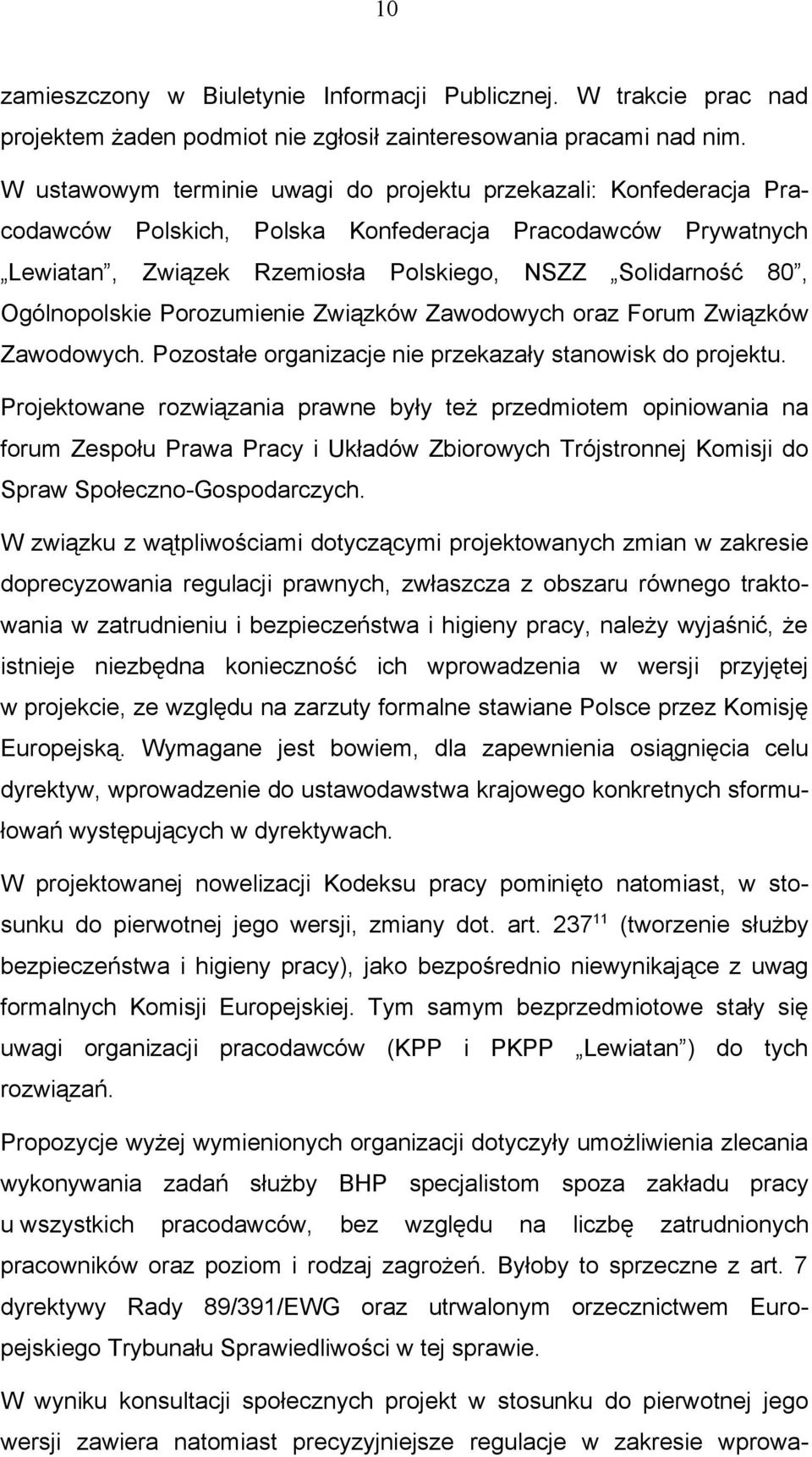 10

zamieszczony w Biuletynie Informacji Publicznej. W trakcie prac nad projektem żaden podmiot nie zgłosił zainteresowania pracami nad nim.

W ustawowym terminie uwagi do projektu przekazali: Konfederacja Pracodawców Polskich, Polska Konfederacja Pracodawców Prywatnych „Lewiatan”, Związek Rzemiosła Polskiego, NSZZ „Solidarność 80”, Ogólnopolskie Porozumienie Związków Zawodowych oraz Forum Związków Zawodowych. Pozostałe organizacje nie przekazały stanowisk do projektu.

Projektowane rozwiązania prawne były też przedmiotem opiniowania na forum Zespołu Prawa Pracy i Układów Zbiorowych Trójstronnej Komisji do Spraw Społeczno-Gospodarczych.

W związku z wątpliwościami dotyczącymi projektowanych zmian w zakresie doprecyzowania regulacji prawnych, zwłaszcza z obszaru równego traktowania w zatrudnieniu i bezpieczeństwa i higieny pracy, należy wyjaśnić, że istnieje niezbędna konieczność ich wprowadzenia w wersji przyjętej w projekcie, ze względu na zarzuty formalne stawiane Polsce przez Komisję Europejską. Wymagane jest bowiem, dla zapewnienia osiągnięcia celu dyrektyw, wprowadzenie do ustawodawstwa krajowego konkretnych sformułowań występujących w dyrektywach.

W projektowanej nowelizacji Kodeksu pracy pominięto natomiast, w stosunku do pierwotnej jego wersji, zmiany dot. art. $237^{11}$ (tworzenie służby bezpieczeństwa i higieny pracy), jako bezpośrednio niewynikające z uwag formalnych Komisji Europejskiej. Tym samym bezprzedmiotowe stały się uwagi organizacji pracodawców (KPP i PKPP „Lewiatan”) do tych rozwiązań.

Propozycje wyżej wymienionych organizacji dotyczyły umożliwienia zlecania wykonywania zadań służby BHP specjalistom spoza zakładu pracy u wszystkich pracodawców, bez względu na liczbę zatrudnionych pracowników oraz poziom i rodzaj zagrożeń. Byłoby to sprzeczne z art. 7 dyrektywy Rady 89/391/EWG oraz utrwalonym orzecznictwem Europejskiego Trybunału Sprawiedliwości w tej sprawie.

W wyniku konsultacji społecznych projekt w stosunku do pierwotnej jego wersji zawiera natomiast precyzyjniejsze regulacje w zakresie wprowa-